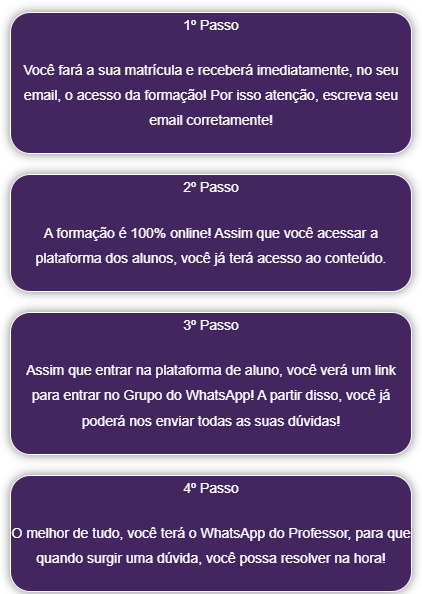 1º Passo

Você fará a sua matrícula e receberá imediatamente, no seu email, o acesso da formação! Por isso atenção, escreva seu email corretamente!

2º Passo

A formação é 100% online! Assim que você acessar a plataforma dos alunos, você já terá acesso ao conteúdo.

3º Passo

Assim que entrar na plataforma de aluno, você verá um link para entrar no Grupo do WhatsApp! A partir disso, você já poderá nos enviar todas as suas dúvidas!

4º Passo

O melhor de tudo, você terá o WhatsApp do Professor, para que quando surgir uma dúvida, você possa resolver na hora!